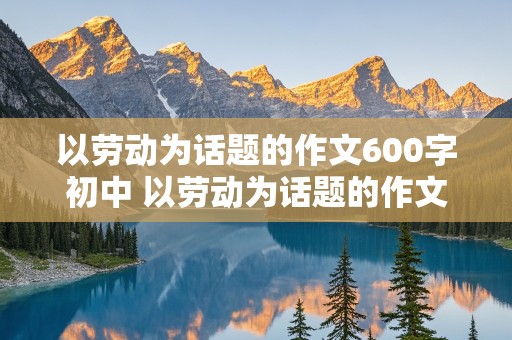 以劳动为话题的作文600字初中 以劳动为话题的作文